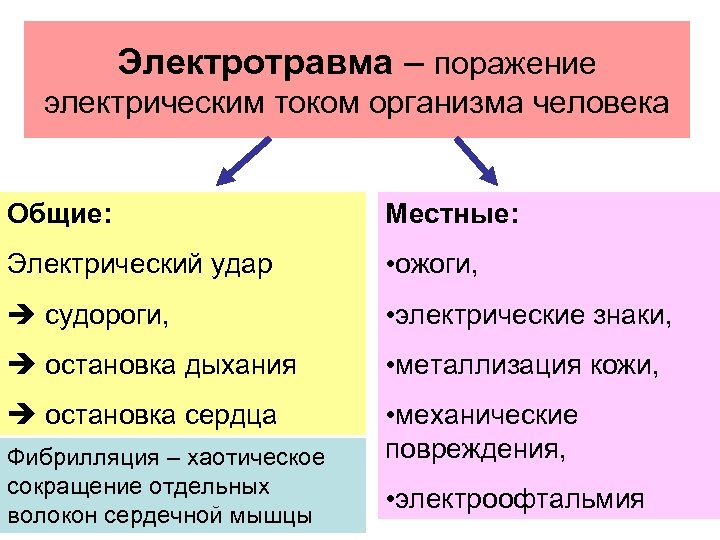 Электротравма – поражение электрическим током организма человека

Общие:

Электрический удар

➔ судороги,

➔ остановка дыхания

➔ остановка сердца

Фибрилляция – хаотическое сокращение отдельных волокон сердечной мышцы

Местные:

•ожоги,

•электрические знаки,

•металлизация кожи,

•механические повреждения,

•электроофтальмия